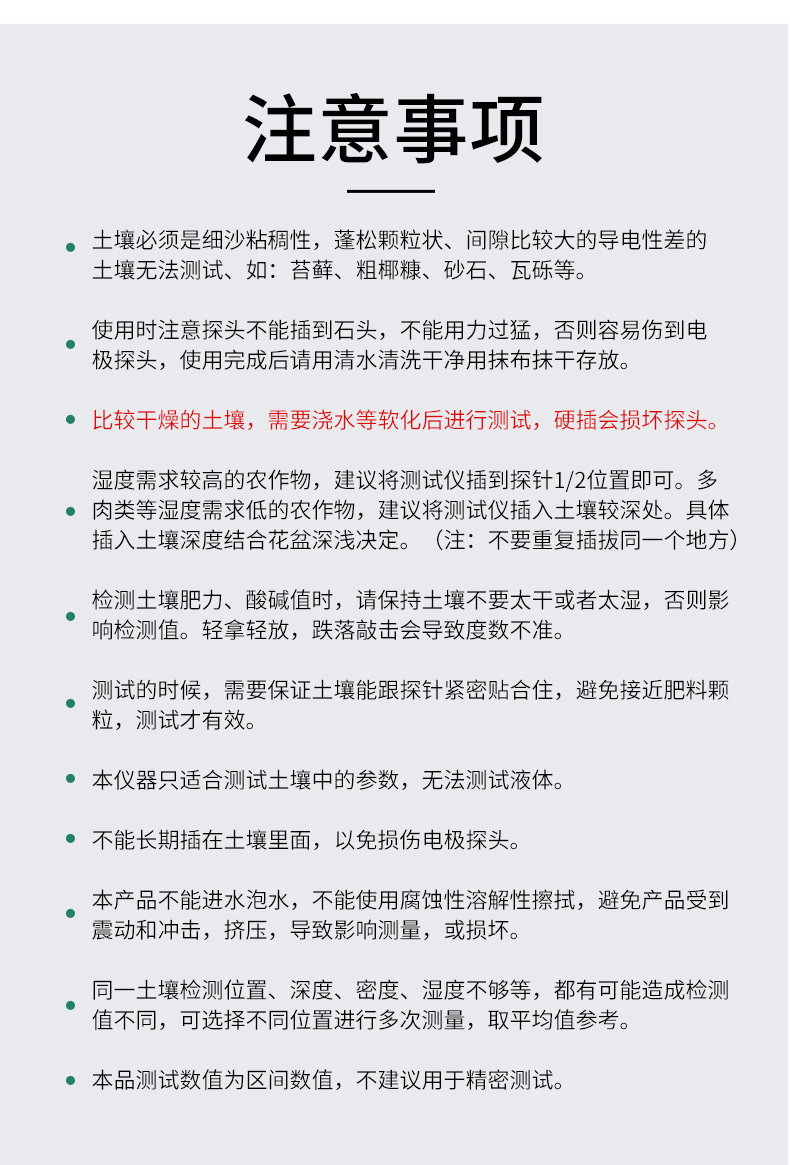 注意事项

土壤必须是细沙粘稠性，蓬松颗粒状、间隙比较大的导电性差的土壤无法测试、如：苔藓、粗椰糠、砂石、瓦砾等。

使用时注意探头不能插到石头，不能用力过猛，否则容易伤到电极探头，使用完成后请用清水清洗干净用抹布抹干存放。

比较干燥的土壤，需要浇水等软化后进行测试，硬插会损坏探头。

湿度需求较高的农作物，建议将测试仪插到探针1/2位置即可。多肉类等湿度需求低的农作物，建议将测试仪插入土壤较深处。具体插入土壤深度结合花盆深浅决定。（注：不要重复插拔同一个地方）

检测土壤肥力、酸碱值时，请保持土壤不要太干或者太湿，否则影响检测值。轻拿轻放，跌落敲击会导致度数不准。

测试的时候，需要保证土壤能跟探针紧密贴合住，避免接近肥料颗粒，测试才有效。

本仪器只适合测试土壤中的参数，无法测试液体。

不能长期插在土壤里面，以免损伤电极探头。

本产品不能进水泡水，不能使用腐蚀性溶解性擦拭，避免产品受到震动和冲击，挤压，导致影响测量，或损坏。

同一土壤检测位置、深度、密度、湿度不够等，都有可能造成检测值不同，可选择不同位置进行多次测量，取平均值参考。

本品测试数值为区间数值，不建议用于精密测试。